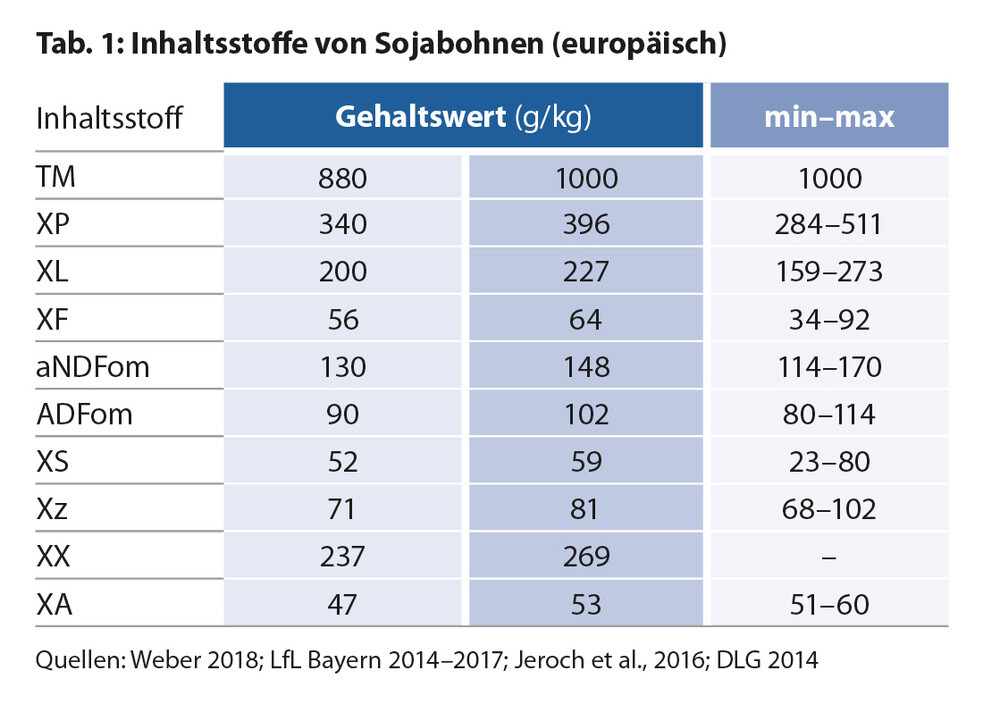 Tab. 1: Inhaltsstoffe von Sojabohnen (europäisch)

| Inhaltsstoff | Gehaltswert (g/kg) | | min–max |
|---|---|---|---|
| TM | 880 | 1000 | 1000 |
| XP | 340 | 396 | 284–511 |
| XL | 200 | 227 | 159–273 |
| XF | 56 | 64 | 34–92 |
| aNDFom | 130 | 148 | 114–170 |
| ADFom | 90 | 102 | 80–114 |
| XS | 52 | 59 | 23–80 |
| Xz | 71 | 81 | 68–102 |
| XX | 237 | 269 | – |
| XA | 47 | 53 | 51–60 |

Quellen: Weber 2018; LfL Bayern 2014–2017; Jeroch et al., 2016; DLG 2014